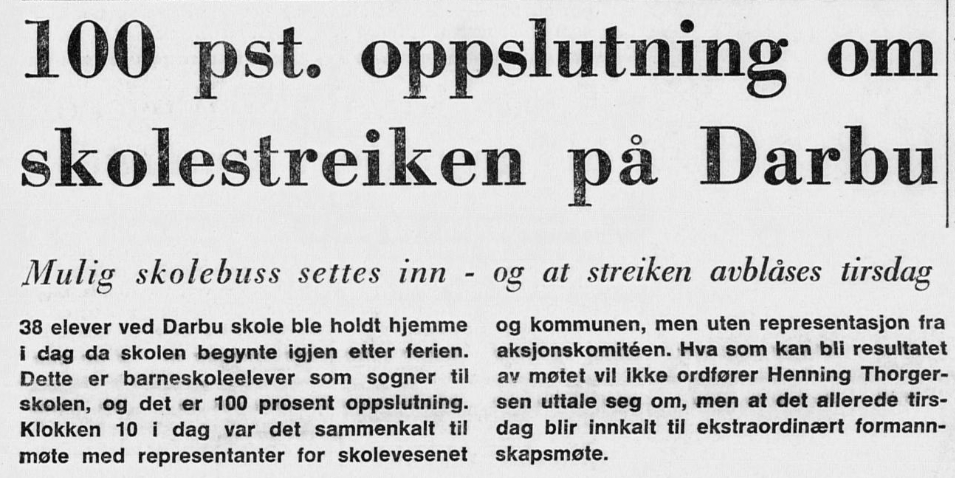 100 pst. oppslutning om skolestreiken på Darbu

Mulig skolebuss settes inn - og at streiken avblåses tirsdag

38 elever ved Darbu skole ble holdt hjemme i dag da skolen begynte igjen etter ferien. Dette er barneskoleelever som sogner til skolen, og det er 100 prosent oppslutning. Klokken 10 i dag var det sammenkalt til møte med representanter for skolevesenet

og kommunen, men uten representasjon fra aksjonskomitéen. Hva som kan bli resultatet av møtet vil ikke ordfører Henning Thorgersen uttale seg om, men at det allerede tirsdag blir innkalt til ekstraordinært formannskapsmøte.